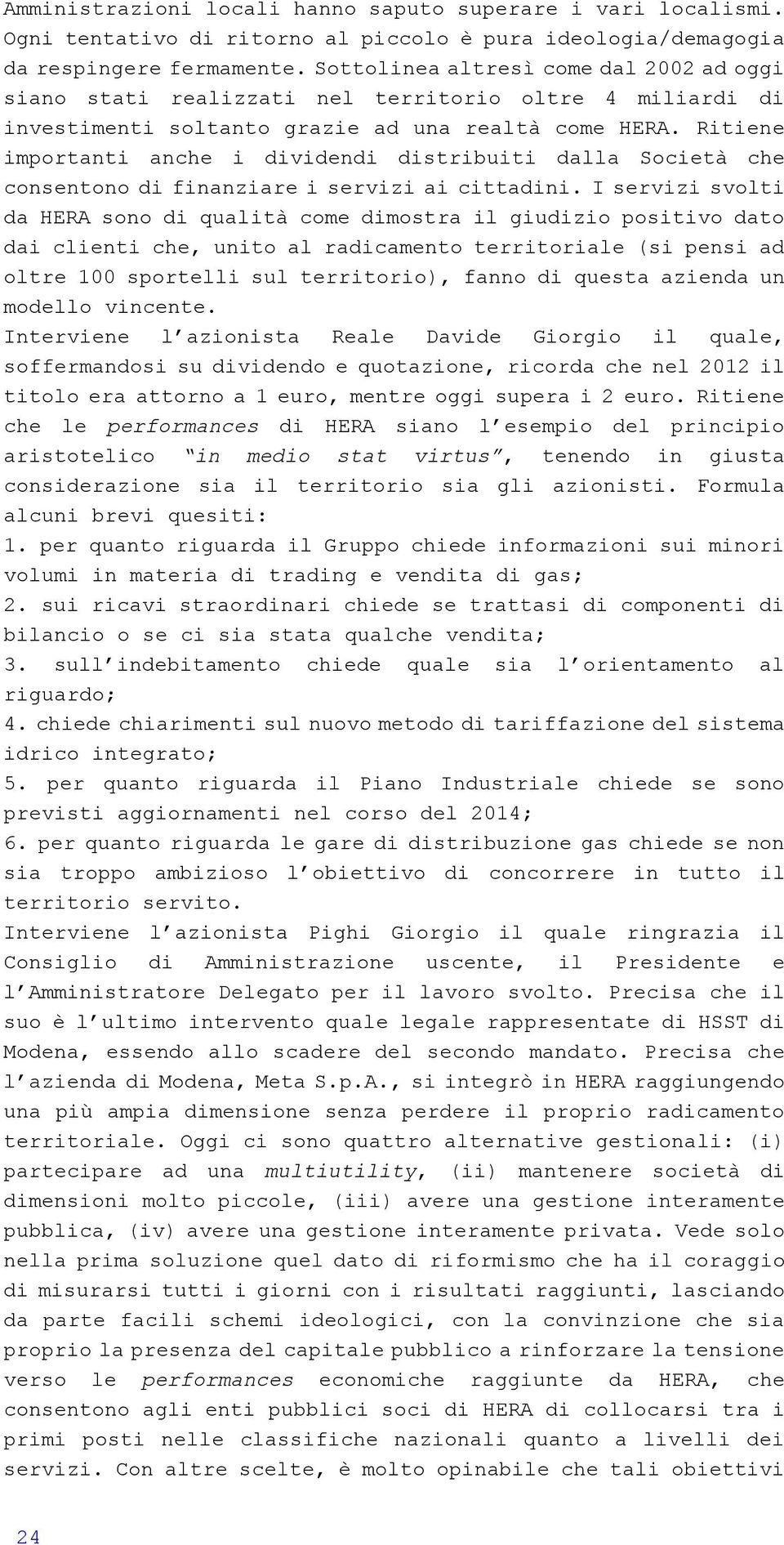 Amministrazioni locali hanno saputo superare i vari localismi. Ogni tentativo di ritorno al piccolo è pura ideologia/demagogia da respingere fermamente. Sottolinea altresì come dal 2002 ad oggi siano stati realizzati nel territorio oltre 4 miliardi di investimenti soltanto grazie ad una realtà come HERA. Ritiene importanti anche i dividendi distribuiti dalla Società che consentono di finanziare i servizi ai cittadini. I servizi svolti da HERA sono di qualità come dimostra il giudizio positivo dato dai clienti che, unito al radicamento territoriale (si pensi ad oltre 100 sportelli sul territorio), fanno di questa azienda un modello vincente.
Interviene l'azionista Reale Davide Giorgio il quale, soffermandosi su dividendo e quotazione, ricorda che nel 2012 il titolo era attorno a 1 euro, mentre oggi supera i 2 euro. Ritiene che le performances di HERA siano l'esempio del principio aristotelico "in medio stat virtus", tenendo in giusta considerazione sia il territorio sia gli azionisti. Formula alcuni brevi quesiti:
1. per quanto riguarda il Gruppo chiede informazioni sui minori volumi in materia di trading e vendita di gas;
2. sui ricavi straordinari chiede se trattasi di componenti di bilancio o se ci sia stata qualche vendita;
3. sull'indebitamento chiede quale sia l'orientamento al riguardo;
4. chiede chiarimenti sul nuovo metodo di tariffazione del sistema idrico integrato;
5. per quanto riguarda il Piano Industriale chiede se sono previsti aggiornamenti nel corso del 2014;
6. per quanto riguarda le gare di distribuzione gas chiede se non sia troppo ambizioso l'obiettivo di concorrere in tutto il territorio servito.
Interviene l'azionista Pighi Giorgio il quale ringrazia il Consiglio di Amministrazione uscente, il Presidente e l'Amministratore Delegato per il lavoro svolto. Precisa che il suo è l'ultimo intervento quale legale rappresentate di HSST di Modena, essendo allo scadere del secondo mandato. Precisa che l'azienda di Modena, Meta S.p.A., si integrò in HERA raggiungendo una più ampia dimensione senza perdere il proprio radicamento territoriale. Oggi ci sono quattro alternative gestionali: (i) partecipare ad una multiutility, (ii) mantenere società di dimensioni molto piccole, (iii) avere una gestione interamente pubblica, (iv) avere una gestione interamente privata. Vede solo nella prima soluzione quel dato di riformismo che ha il coraggio di misurarsi tutti i giorni con i risultati raggiunti, lasciando da parte facili schemi ideologici, con la convinzione che sia proprio la presenza del capitale pubblico a rinforzare la tensione verso le performances economiche raggiunte da HERA, che consentono agli enti pubblici soci di HERA di collocarsi tra i primi posti nelle classifiche nazionali quanto a livelli dei servizi. Con altre scelte, è molto opinabile che tali obiettivi

24